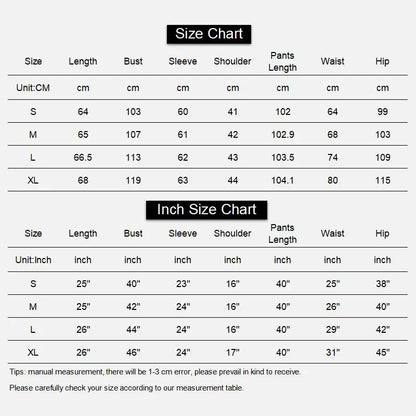 Size Chart

| Size | Length | Bust | Sleeve | Shoulder | Pants Length | Waist | Hip |
|---|---|---|---|---|---|---|---|
| Unit:CM | cm | cm | cm | cm | cm | cm | cm |
| S | 64 | 103 | 60 | 41 | 102 | 64 | 99 |
| M | 65 | 107 | 61 | 42 | 102.9 | 68 | 103 |
| L | 66.5 | 113 | 62 | 43 | 103.5 | 74 | 109 |
| XL | 68 | 119 | 63 | 44 | 104.1 | 80 | 115 |

Inch Size Chart

| Size | Length | Bust | Sleeve | Shoulder | Pants Length | Waist | Hip |
|---|---|---|---|---|---|---|---|
| Unit:Inch | inch | inch | inch | inch | inch | inch | inch |
| S | 25" | 40" | 23" | 16" | 40" | 25" | 38" |
| M | 25" | 42" | 24" | 16" | 40" | 26" | 40" |
| L | 26" | 44" | 24" | 16" | 40" | 29" | 42" |
| XL | 26" | 46" | 24" | 17" | 40" | 31" | 45" |

Tips: manual measurement, there will be 1-3 cm error, please prevail in kind to receive.

Please carefully check your size according to our measurement table.